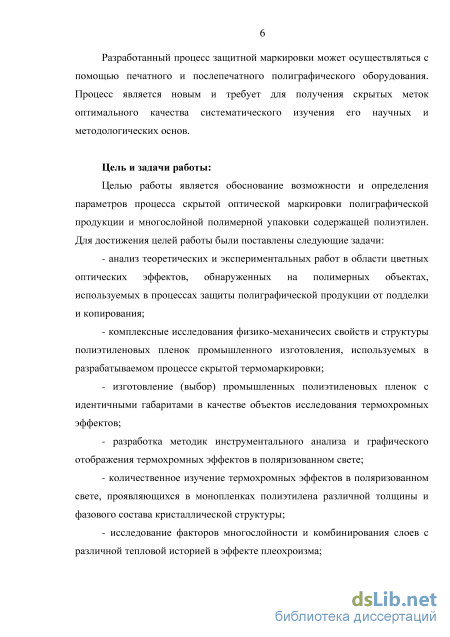 6

Разработанный процесс защитной маркировки может осуществляться с помощью печатного и послепечатного полиграфического оборудования. Процесс является новым и требует для получения скрытых меток оптимального качества систематического изучения его научных и методологических основ.

Цель и задачи работы:

Целью работы является обоснование возможности и определения параметров процесса скрытой оптической маркировки полиграфической продукции и многослойной полимерной упаковки содержащей полиэтилен. Для достижения целей работы были поставлены следующие задачи:

- анализ теоретических и экспериментальных работ в области цветных оптических эффектов, обнаруженных на полимерных объектах, используемых в процессах защиты полиграфической продукции от подделки и копирования;

- комплексные исследования физико-механичесих свойств и структуры полиэтиленовых пленок промышленного изготовления, используемых в разрабатываемом процессе скрытой термомаркировки;

- изготовление (выбор) промышленных полиэтиленовых пленок с идентичными габаритами в качестве объектов исследования термохромных эффектов;

- разработка методик инструментального анализа и графического отображения термохромных эффектов в поляризованном свете;

- количественное изучение термохромных эффектов в поляризованном свете, проявляющихся в монопленках полиэтилена различной толщины и фазового состава кристаллической структуры;

- исследование факторов многослойности и комбинирования слоев с различной тепловой историей в эффекте плеохроизма;

dsLib.net
библиотека диссертаций